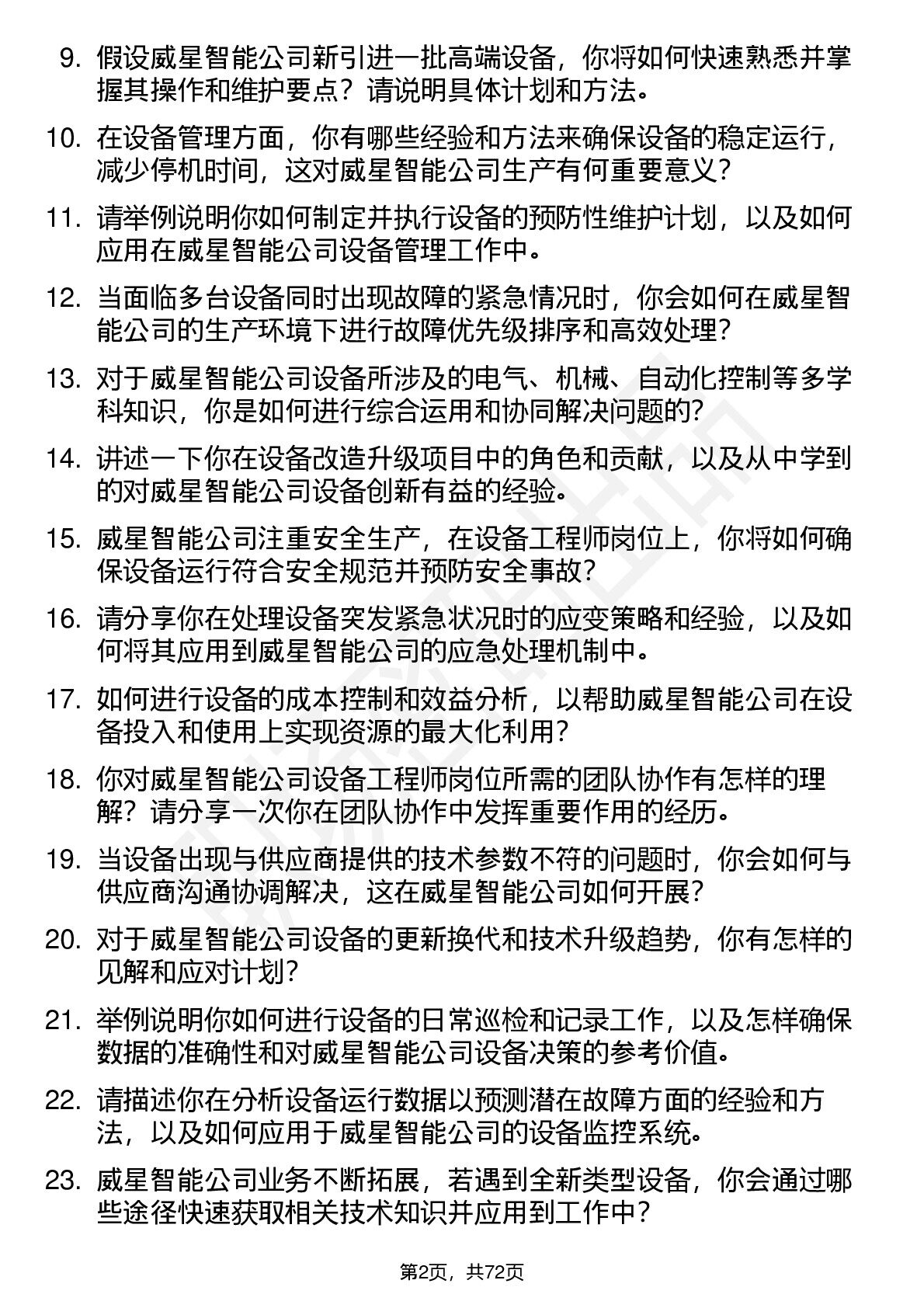 9. 假设威星智能公司新引进一批高端设备，你将如何快速熟悉并掌握其操作和维护要点？请说明具体计划和方法。

10. 在设备管理方面，你有哪些经验和方法来确保设备的稳定运行，减少停机时间，这对威星智能公司生产有何重要意义？

11. 请举例说明你如何制定并执行设备的预防性维护计划，以及如何应用在威星智能公司设备管理工作中。

12. 当面临多台设备同时出现故障的紧急情况时，你会如何在威星智能公司的生产环境下进行故障优先级排序和高效处理？

13. 对于威星智能公司设备所涉及的电气、机械、自动化控制等多学科知识，你是如何进行综合运用和协同解决问题的？

14. 讲述一下你在设备改造升级项目中的角色和贡献，以及从中学到的对威星智能公司设备创新有益的经验。

15. 威星智能公司注重安全生产，在设备工程师岗位上，你将如何确保设备运行符合安全规范并预防安全事故？

16. 请分享你在处理设备突发紧急状况时的应变策略和经验，以及如何将其应用到威星智能公司的应急处理机制中。

17. 如何进行设备的成本控制和效益分析，以帮助威星智能公司在设备投入和使用上实现资源的最大化利用？

18. 你对威星智能公司设备工程师岗位所需的团队协作有怎样的理解？请分享一次你在团队协作中发挥重要作用的经历。

19. 当设备出现与供应商提供的技术参数不符的问题时，你会如何与供应商沟通协调解决，这在威星智能公司如何开展？

20. 对于威星智能公司设备的更新换代和技术升级趋势，你有怎样的见解和应对计划？

21. 举例说明你如何进行设备的日常巡检和记录工作，以及怎样确保数据的准确性和对威星智能公司设备决策的参考价值。

22. 请描述你在分析设备运行数据以预测潜在故障方面的经验和方法，以及如何应用于威星智能公司的设备监控系统。

23. 威星智能公司业务不断拓展，若遇到全新类型设备，你会通过哪些途径快速获取相关技术知识并应用到工作中？

第2页，共72页